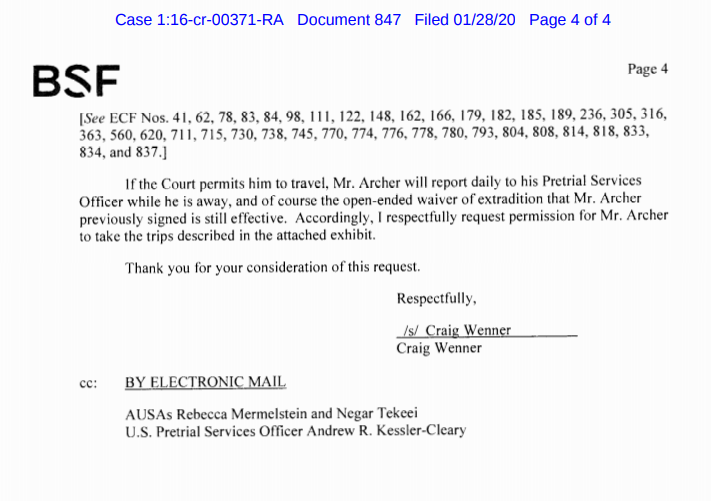 Case 1:16-cr-00371-RA Document 847 Filed 01/28/20 Page 4 of 4

BSF

Page 4

[See ECF Nos. 41, 62, 78, 83, 84, 98, 111, 122, 148, 162, 166, 179, 182, 185, 189, 236, 305, 316, 363, 560, 620, 711, 715, 730, 738, 745, 770, 774, 776, 778, 780, 793, 804, 808, 814, 818, 833, 834, and 837.]

If the Court permits him to travel, Mr. Archer will report daily to his Pretrial Services Officer while he is away, and of course the open-ended waiver of extradition that Mr. Archer previously signed is still effective. Accordingly, I respectfully request permission for Mr. Archer to take the trips described in the attached exhibit.

Thank you for your consideration of this request.

Respectfully,

/s/ Craig Wenner
Craig Wenner

cc: BY ELECTRONIC MAIL

AUSAs Rebecca Mermelstein and Negar Tekeei
U.S. Pretrial Services Officer Andrew R. Kessler-Cleary